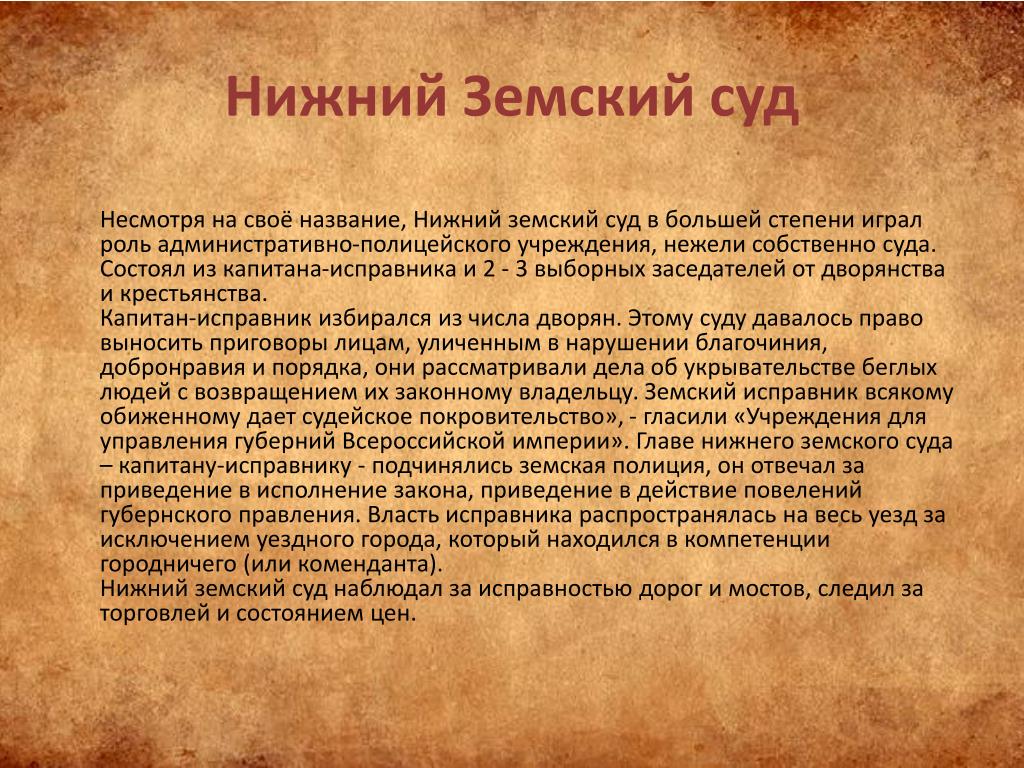 Нижний Земский суд

Несмотря на своё название, Нижний земский суд в большей степени играл роль административно-полицейского учреждения, нежели собственно суда. Состоял из капитана-исправника и 2 - 3 выборных заседателей от дворянства и крестьянства.
Капитан-исправник избирался из числа дворян. Этому суду давалось право выносить приговоры лицам, уличенным в нарушении благочиния, добронравия и порядка, они рассматривали дела об укрывательстве беглых людей с возвращением их законному владельцу. Земский исправник всякому обиженному дает судейское покровительство», - гласили «Учреждения для управления губерний Всероссийской империи». Главе нижнего земского суда – капитану-исправнику - подчинялись земская полиция, он отвечал за приведение в исполнение закона, приведение в действие повелений губернского правления. Власть исправника распространялась на весь уезд за исключением уездного города, который находился в компетенции городничего (или коменданта).
Нижний земский суд наблюдал за исправностью дорог и мостов, следил за торговлей и состоянием цен.